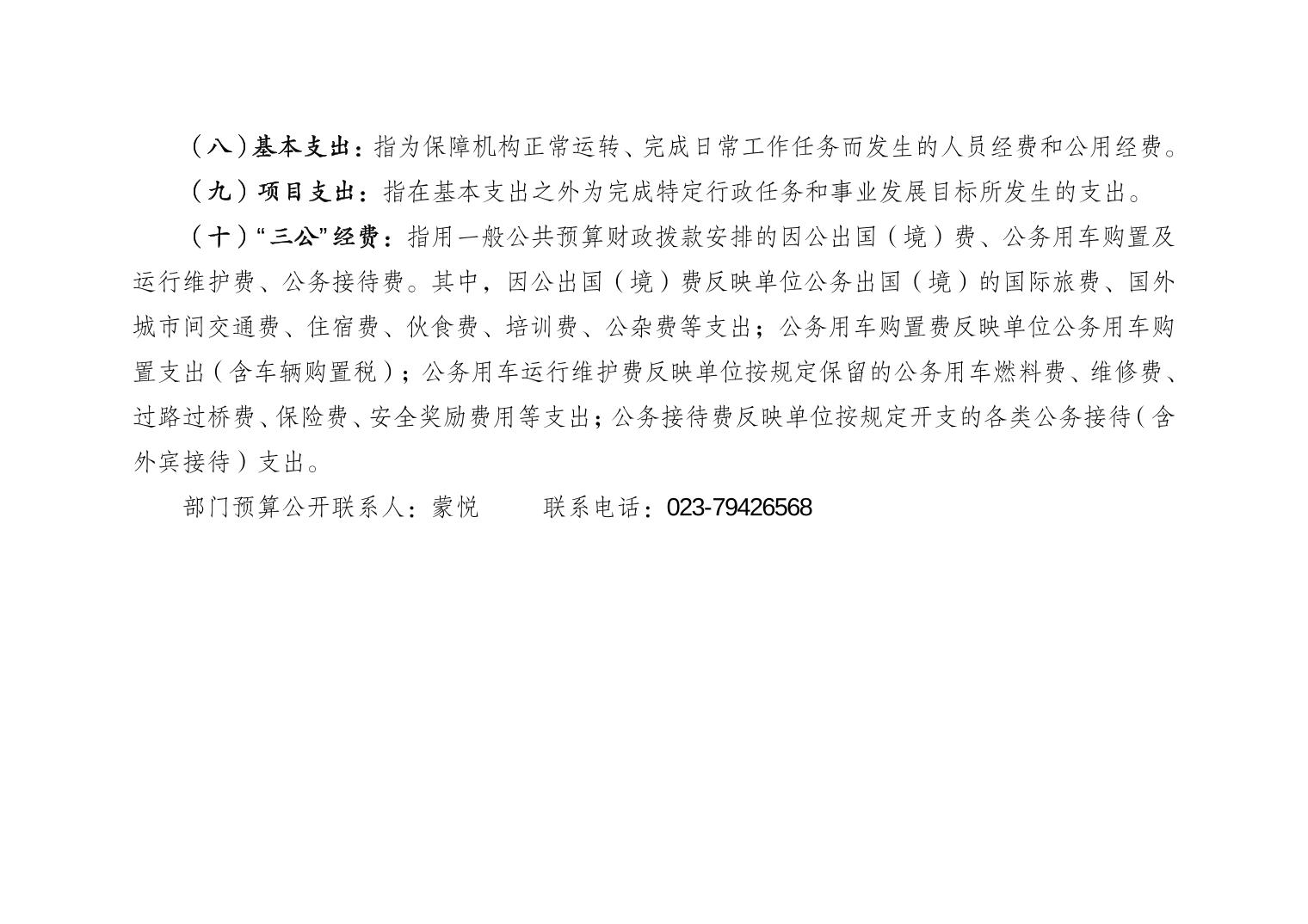 （八）基本支出：指为保障机构正常运转、完成日常工作任务而发生的人员经费和公用经费。

（九）项目支出：指在基本支出之外为完成特定行政任务和事业发展目标所发生的支出。

（十）“三公”经费：指用一般公共预算财政拨款安排的因公出国（境）费、公务用车购置及运行维护费、公务接待费。其中，因公出国（境）费反映单位公务出国（境）的国际旅费、国外城市间交通费、住宿费、伙食费、培训费、公杂费等支出；公务用车购置费反映单位公务用车购置支出（含车辆购置税）；公务用车运行维护费反映单位按规定保留的公务用车燃料费、维修费、过路过桥费、保险费、安全奖励费用等支出；公务接待费反映单位按规定开支的各类公务接待（含外宾接待）支出。

部门预算公开联系人：蒙悦　联系电话：023-79426568